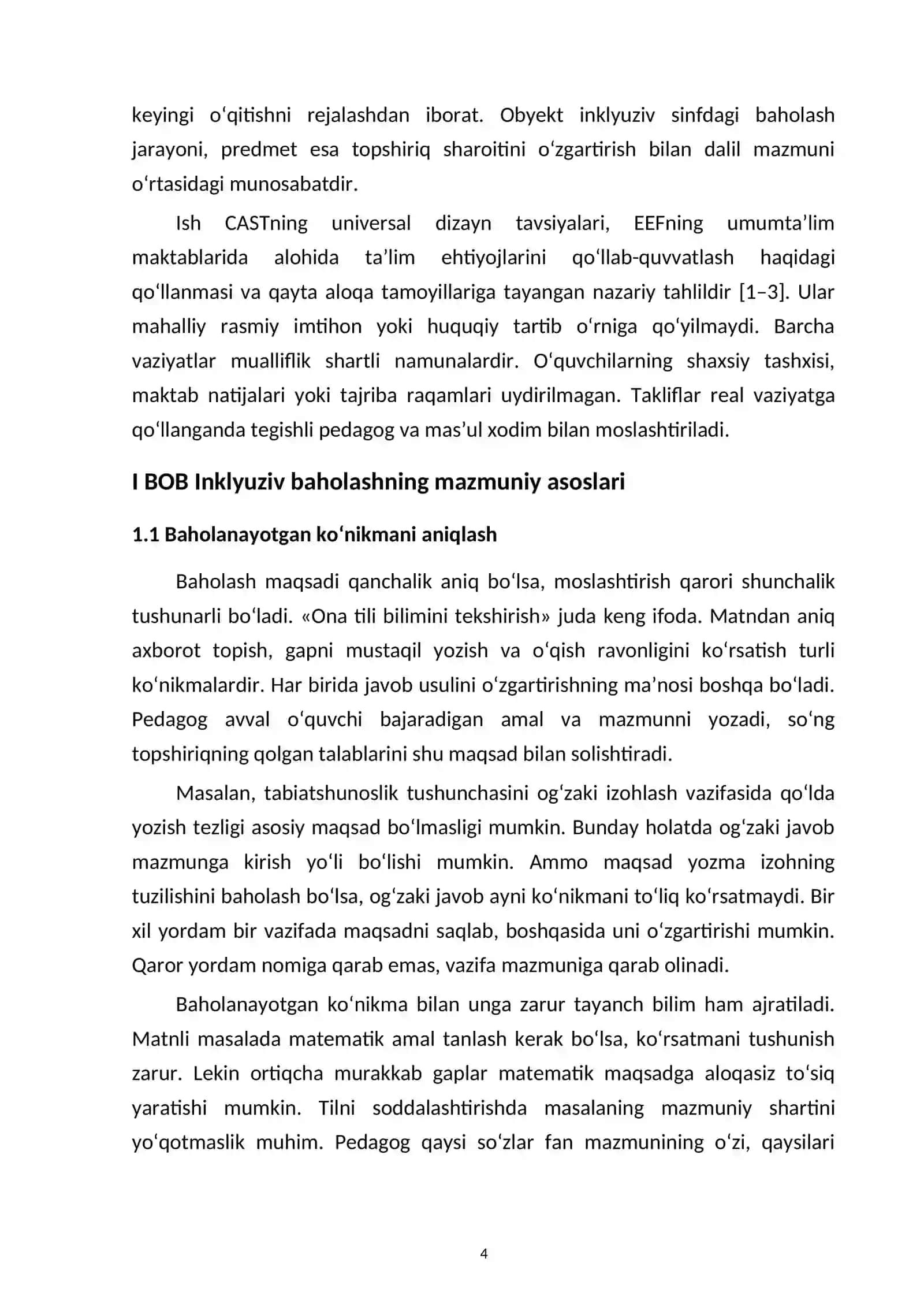 keyingi o'qitishni rejalashdan iborat. Obyekt inklyuziv sinfdagi baholash jarayoni, predmet esa topshiriq sharoitini o'zgartirish bilan dalil mazmuni o'rtasidagi munosabatdir.

Ish CASTning universal dizayn tavsiyalari, EEFning umumta'lim maktablarida alohida ta'lim ehtiyojlarini qo'llab-quvvatlash haqidagi qo'llanmasi va qayta aloqa tamoyillariga tayangan nazariy tahlildir [1–3]. Ular mahalliy rasmiy imtihon yoki huquqiy tartib o'rniga qo'yilmaydi. Barcha vaziyatlar mualliflik shartli namunalardir. O'quvchilarning shaxsiy tashxisi, maktab natijalari yoki tajriba raqamlari uydirilmagan. Takliflar real vaziyatga qo'llanganda tegishli pedagog va mas'ul xodim bilan moslashtiriladi.

I BOB Inklyuziv baholashning mazmuniy asoslari

1.1 Baholanayotgan ko'nikmani aniqlash

Baholash maqsadi qanchalik aniq bo'lsa, moslashtirish qarori shunchalik tushunarli bo'ladi. «Ona tili bilimini tekshirish» juda keng ifoda. Matndan aniq axborot topish, gapni mustaqil yozish va o'qish ravonligini ko'rsatish turli ko'nikmalardir. Har birida javob usulini o'zgartirishning ma'nosi boshqa bo'ladi. Pedagog avval o'quvchi bajaradigan amal va mazmunni yozadi, so'ng topshiriqning qolgan talablarini shu maqsad bilan solishtiradi.

Masalan, tabiatshunoslik tushunchasini og'zaki izohlash vazifasida qo'lda yozish tezligi asosiy maqsad bo'lmasligi mumkin. Bunday holatda og'zaki javob mazmunga kirish yo'li bo'lishi mumkin. Ammo maqsad yozma izohning tuzilishini baholash bo'lsa, og'zaki javob ayni ko'nikmani to'liq ko'rsatmaydi. Bir xil yordam bir vazifada maqsadni saqlab, boshqasida uni o'zgartirishi mumkin. Qaror yordam nomiga qarab emas, vazifa mazmuniga qarab olinadi.

Baholanayotgan ko'nikma bilan unga zarur tayanch bilim ham ajratiladi. Matnli masalada matematik amal tanlash kerak bo'lsa, ko'rsatmani tushunish zarur. Lekin ortiqcha murakkab gaplar matematik maqsadga aloqasiz to'siq yaratishi mumkin. Tilni soddalashtirishda masalaning mazmuniy shartini yo'qotmaslik muhim. Pedagog qaysi so'zlar fan mazmunining o'zi, qaysilari

4